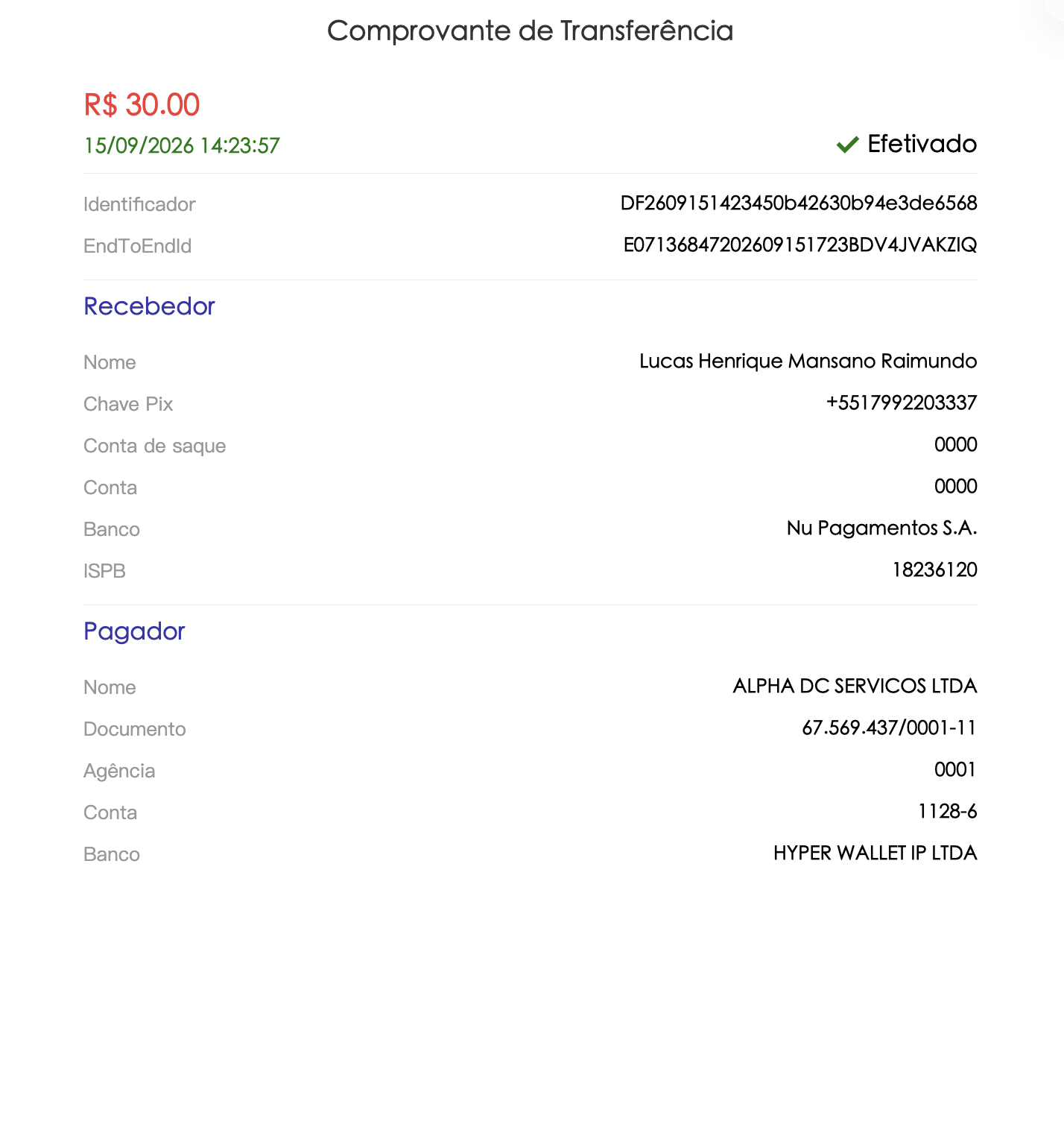 Comprovante de Transferência

R$ 30.00
15/09/2026 14:23:57

Efetivado

Identificador DF2609151423450b42630b94e3de6568
EndToEndId E07136847202609151723BDV4JVAKZIQ

Recebedor

Nome Lucas Henrique Mansano Raimundo
Chave Pix +5517992203337
Conta de saque 0000
Conta 0000
Banco Nu Pagamentos S.A.
ISPB 18236120

Pagador

Nome ALPHA DC SERVICOS LTDA
Documento 67.569.437/0001-11
Agência 0001
Conta 1128-6
Banco HYPER WALLET IP LTDA